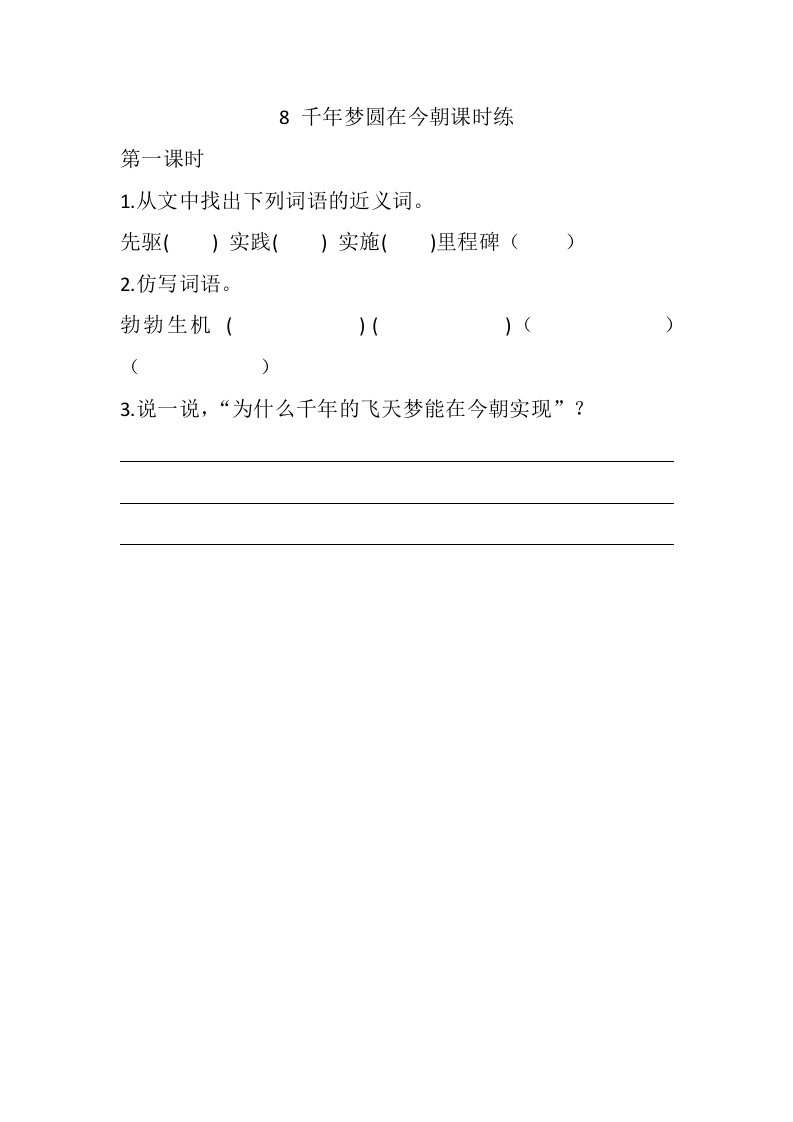 8 千年梦圆在今朝课时练

第一课时

1.从文中找出下列词语的近义词。

先驱(　　) 实践(　　) 实施(　　)里程碑（　　）

2.仿写词语。

勃勃生机 (　　　　　) (　　　　　)（　　　　　）（　　　　　）

3.说一说，“为什么千年的飞天梦能在今朝实现”？